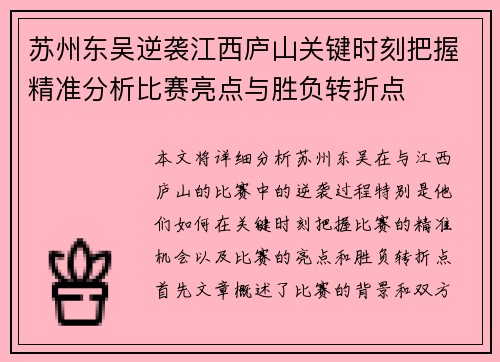 苏州东吴逆袭江西庐山关键时刻把握精准分析比赛亮点与胜负转折点

本文将详细分析苏州东吴在与江西庐山的比赛中的逆袭过程特别是他们如何在关键时刻把握比赛的精准机会以及比赛的亮点和胜负转折点首先文章概述了比赛的背景和双方